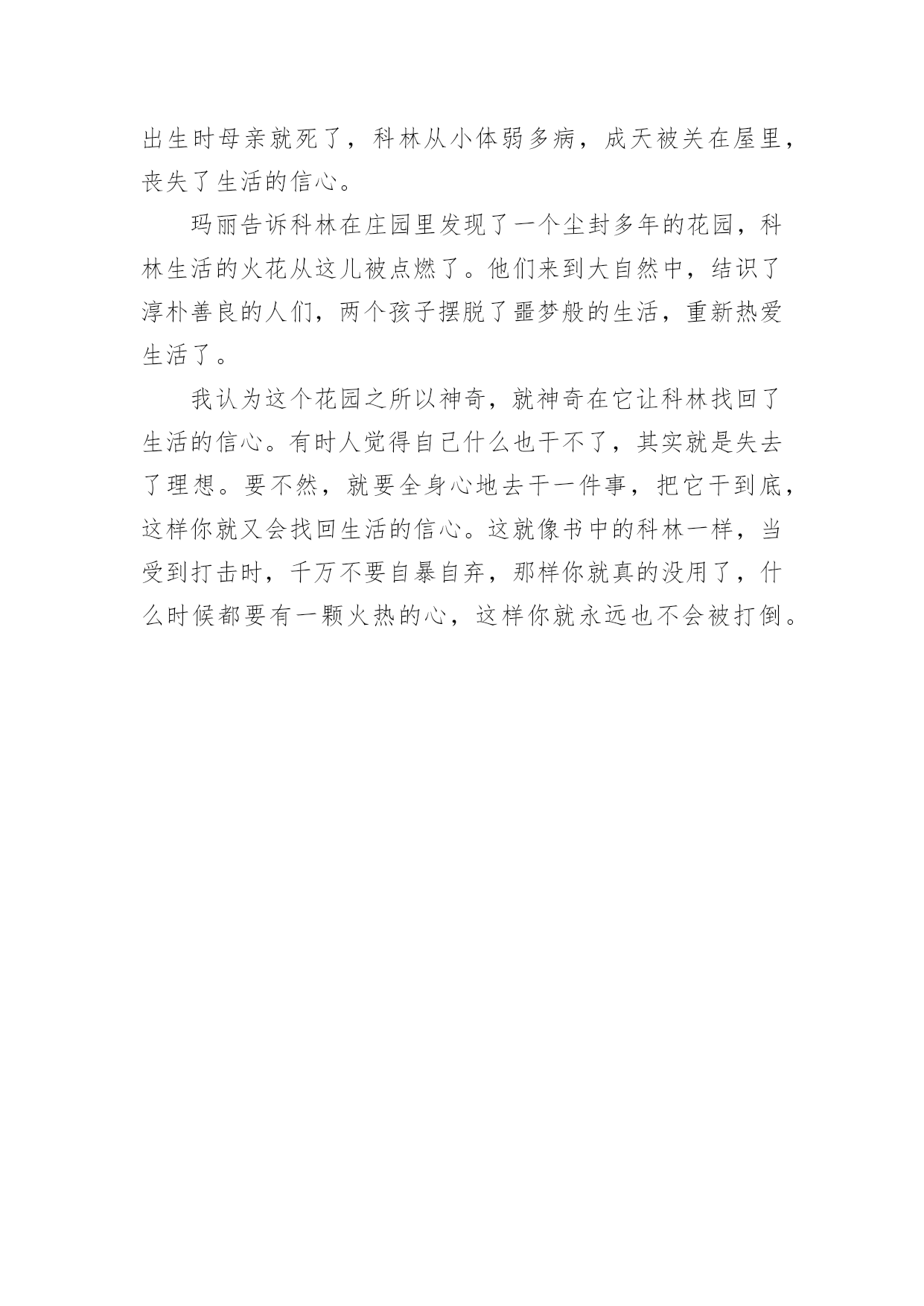 出生时母亲就死了，科林从小体弱多病，成天被关在屋里，丧失了生活的信心。

玛丽告诉科林在庄园里发现了一个尘封多年的花园，科林生活的火花从这儿被点燃了。他们来到大自然中，结识了淳朴善良的人们，两个孩子摆脱了噩梦般的生活，重新热爱生活了。

我认为这个花园之所以神奇，就神奇在它让科林找回了生活的信心。有时人觉得自己什么也干不了，其实就是失去了理想。要不然，就要全身心地去干一件事，把它干到底，这样你就又会找回生活的信心。这就像书中的科林一样，当受到打击时，千万不要自暴自弃，那样你就真的没用了，什么时候都要有一颗火热的心，这样你就永远也不会被打倒。